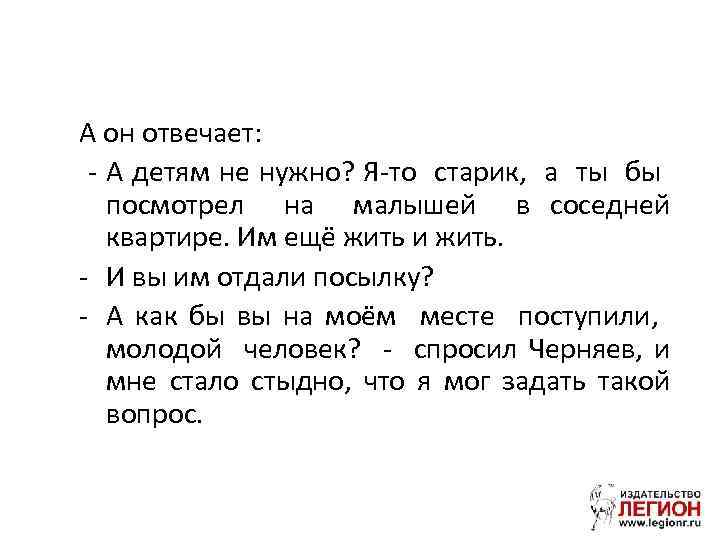 А он отвечает:

- А детям не нужно? Я-то старик, а ты бы посмотрел на малышей в соседней квартире. Им ещё жить и жить.

- И вы им отдали посылку?

- А как бы вы на моём месте поступили, молодой человек? - спросил Черняев, и мне стало стыдно, что я мог задать такой вопрос.

ИЗДАТЕЛЬСТВО
ЛЕГИОН
www.legionr.ru